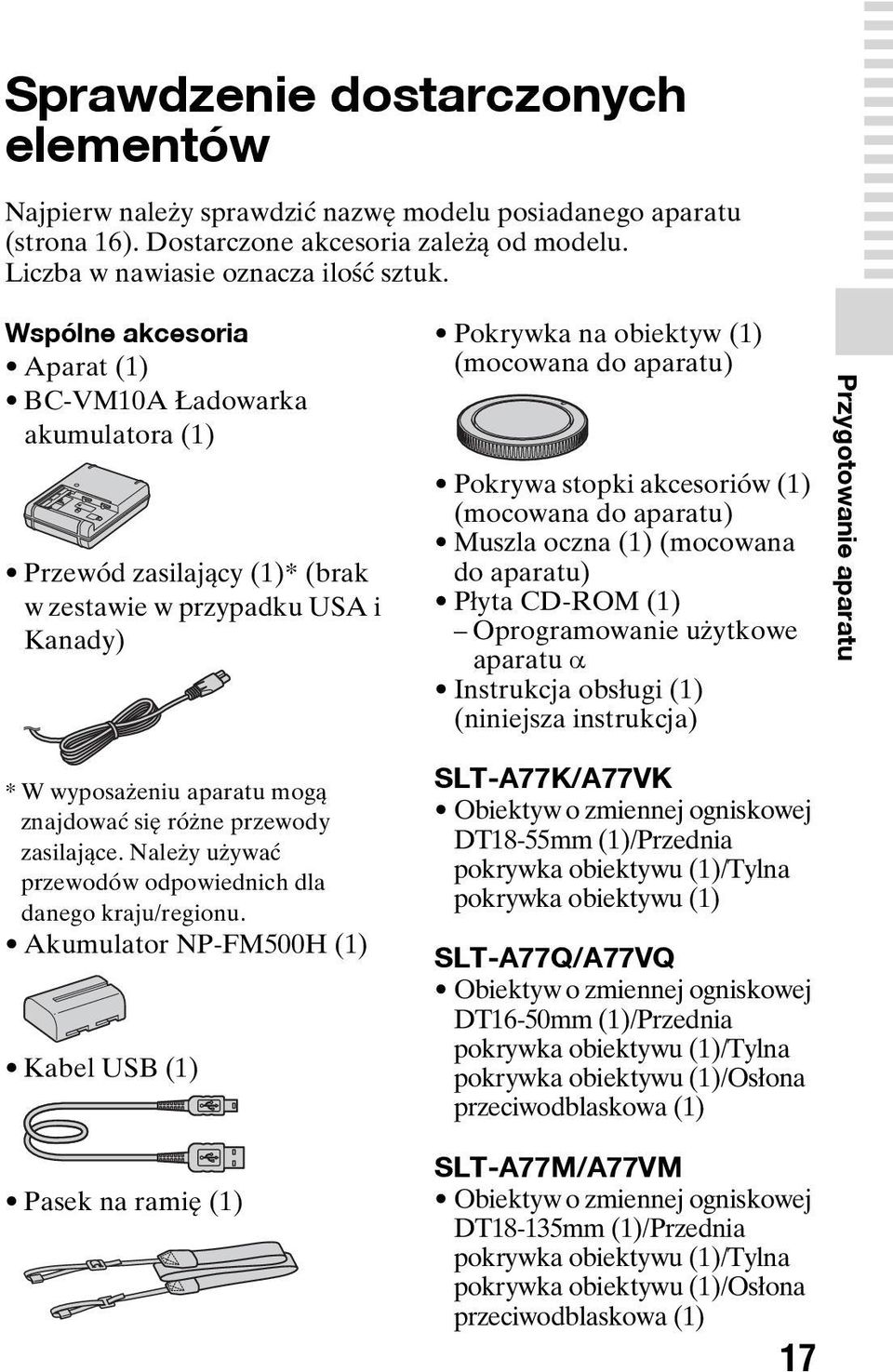 Sprawdzenie dostarczonych elementów

Najpierw należy sprawdzić nazwę modelu posiadanego aparatu (strona 16). Dostarczone akcesoria zależą od modelu. Liczba w nawiasie oznacza ilość sztuk.

Wspólne akcesoria
• Aparat (1)
• BC-VM10A Ładowarka akumulatora (1)

• Przewód zasilający (1)* (brak w zestawie w przypadku USA i Kanady)

* W wyposażeniu aparatu mogą znajdować się różne przewody zasilające. Należy używać przewodów odpowiednich dla danego kraju/regionu.
• Akumulator NP-FM500H (1)

• Kabel USB (1)

• Pasek na ramię (1)

• Pokrywka na obiektyw (1) (mocowana do aparatu)

• Pokrywa stopki akcesoriów (1) (mocowana do aparatu)
• Muszla oczna (1) (mocowana do aparatu)
• Płyta CD-ROM (1)
– Oprogramowanie użytkowe aparatu $\alpha$
• Instrukcja obsługi (1) (niniejsza instrukcja)

SLT-A77K/A77VK
• Obiektyw o zmiennej ogniskowej DT18-55mm (1)/Przednia pokrywka obiektywu (1)/Tylna pokrywka obiektywu (1)

SLT-A77Q/A77VQ
• Obiektyw o zmiennej ogniskowej DT16-50mm (1)/Przednia pokrywka obiektywu (1)/Tylna pokrywka obiektywu (1)/Osłona przeciwodblaskowa (1)

SLT-A77M/A77VM
• Obiektyw o zmiennej ogniskowej DT18-135mm (1)/Przednia pokrywka obiektywu (1)/Tylna pokrywka obiektywu (1)/Osłona przeciwodblaskowa (1)

Przygotowanie aparatu

17